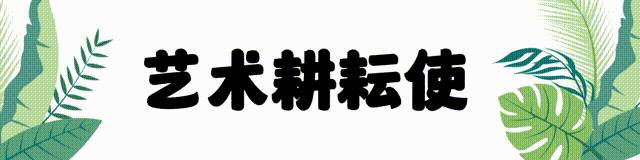 艺术耕耘使